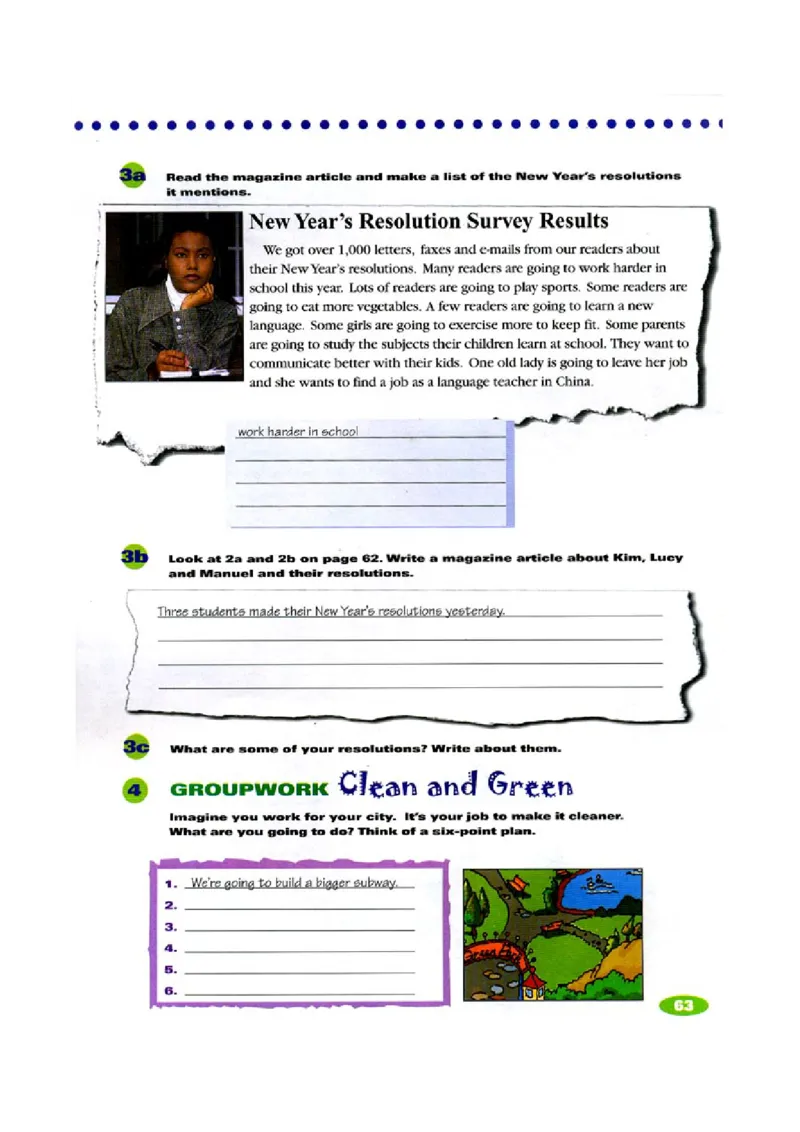 3a Read the magazine article and make a list of the New Year's resolutions it mentions.

New Year's Resolution Survey Results

We got over 1,000 letters, faxes and e-mails from our readers about their New Year's resolutions. Many readers are going to work harder in school this year. Lots of readers are going to play sports. Some readers are going to eat more vegetables. A few readers are going to learn a new language. Some girls are going to exercise more to keep fit. Some parents are going to study the subjects their children learn at school. They want to communicate better with their kids. One old lady is going to leave her job and she wants to find a job as a language teacher in China.

work harder in school

3b Look at 2a and 2b on page 62. Write a magazine article about Kim, Lucy and Manuel and their resolutions.

Three students made their New Year's resolutions yesterday.

3c What are some of your resolutions? Write about them.

4 GROUPWORK Clean and Green

Imagine you work for your city. It's your job to make it cleaner. What are you going to do? Think of a six-point plan.

1. We're going to build a bigger subway.
2.
3.
4.
5.
6.

63